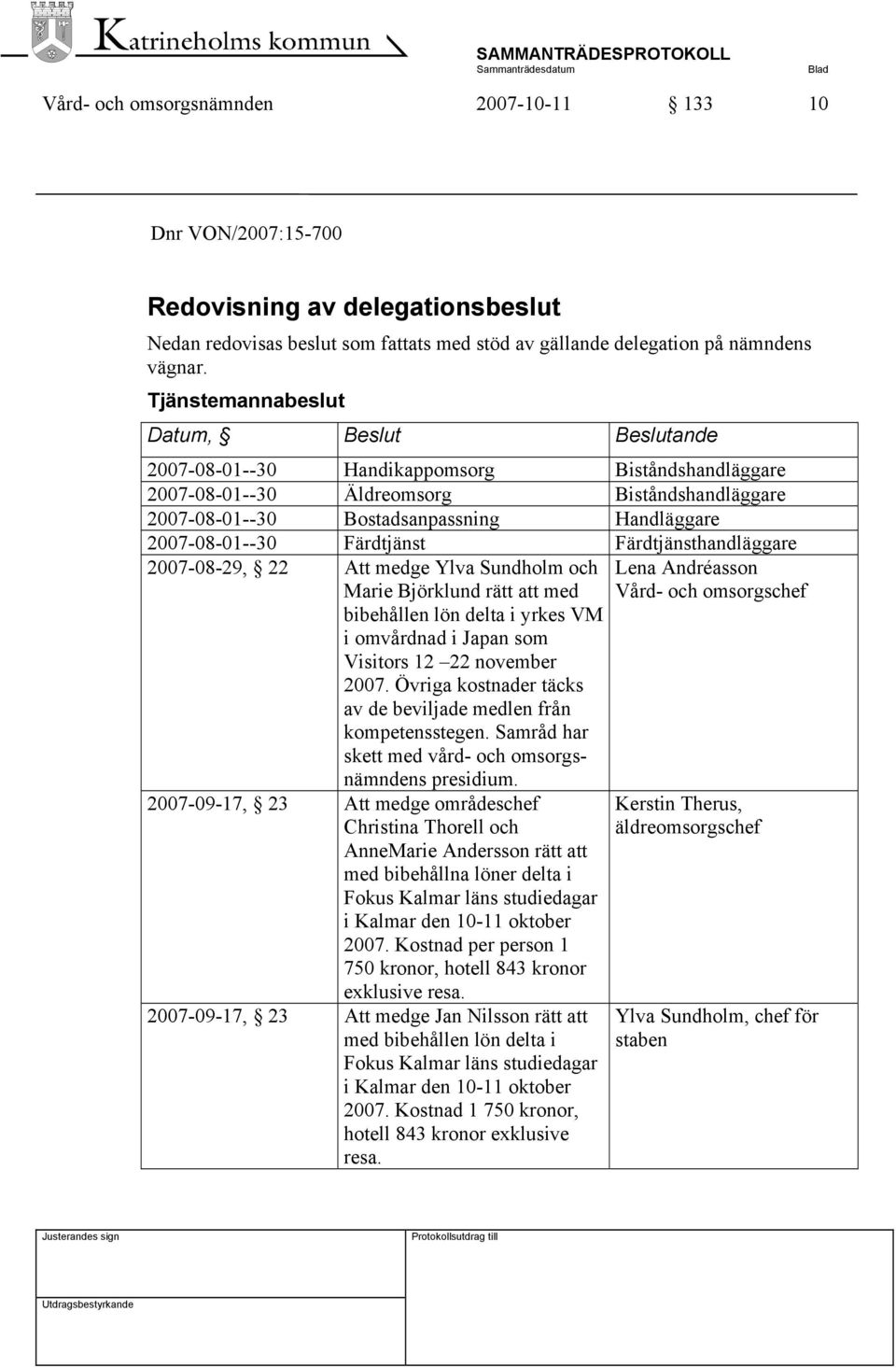 Katrineholms kommun

SAMMANTRÄDESPROTOKOLL
Sammanträdesdatum Blad

Vård- och omsorgsnämnden 2007-10-11 § 133 10

Dnr VON/2007:15-700

Redovisning av delegationsbeslut

Nedan redovisas beslut som fattats med stöd av gällande delegation på nämndens vägnar.

Tjänstemannabeslut

| Datum, § | Beslut | Beslutande |
|---|---|---|
| 2007-08-01--30 | Handikappomsorg | Biståndshandläggare |
| 2007-08-01--30 | Äldreomsorg | Biståndshandläggare |
| 2007-08-01--30 | Bostadsanpassning | Handläggare |
| 2007-08-01--30 | Färdtjänst | Färdtjänsthandläggare |
| 2007-08-29, § 22 | Att medge Ylva Sundholm och Marie Björklund rätt att med bibehållen lön delta i yrkes VM i omvårdnad i Japan som Visitors 12 –22 november 2007. Övriga kostnader täcks av de beviljade medlen från kompetensstegen. Samråd har skett med vård- och omsorgsnämndens presidium. | Lena Andréasson Vård- och omsorgschef |
| 2007-09-17, § 23 | Att medge områdeschef Christina Thorell och AnneMarie Andersson rätt att med bibehållna löner delta i Fokus Kalmar läns studiedagar i Kalmar den 10-11 oktober 2007. Kostnad per person 1 750 kronor, hotell 843 kronor exklusive resa. | Kerstin Therus, äldreomsorgschef |
| 2007-09-17, § 23 | Att medge Jan Nilsson rätt att med bibehållen lön delta i Fokus Kalmar läns studiedagar i Kalmar den 10-11 oktober 2007. Kostnad 1 750 kronor, hotell 843 kronor exklusive resa. | Ylva Sundholm, chef för staben |

Justerandes sign
Protokollsutdrag till
Utdragsbestyrkande